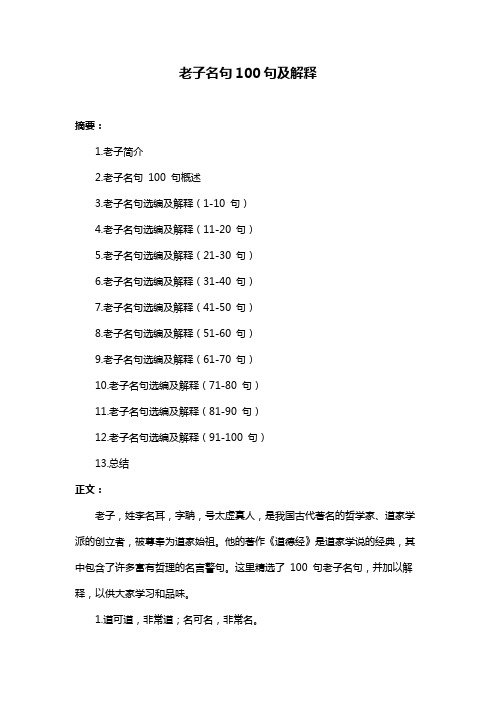 老子名句 100 句及解释

摘要：

1.老子简介

2.老子名句 100 句概述

3.老子名句选编及解释（1-10 句）

4.老子名句选编及解释（11-20 句）

5.老子名句选编及解释（21-30 句）

6.老子名句选编及解释（31-40 句）

7.老子名句选编及解释（41-50 句）

8.老子名句选编及解释（51-60 句）

9.老子名句选编及解释（61-70 句）

10.老子名句选编及解释（71-80 句）

11.老子名句选编及解释（81-90 句）

12.老子名句选编及解释（91-100 句）

13.总结

正文：

老子，姓李名耳，字聃，号太虚真人，是我国古代著名的哲学家、道家学派的创立者，被尊奉为道家始祖。他的著作《道德经》是道家学说的经典，其中包含了许多富有哲理的名言警句。这里精选了 100 句老子名句，并加以解释，以供大家学习和品味。

1.道可道，非常道；名可名，非常名。